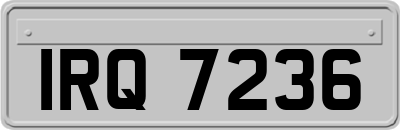 IRQ 7236